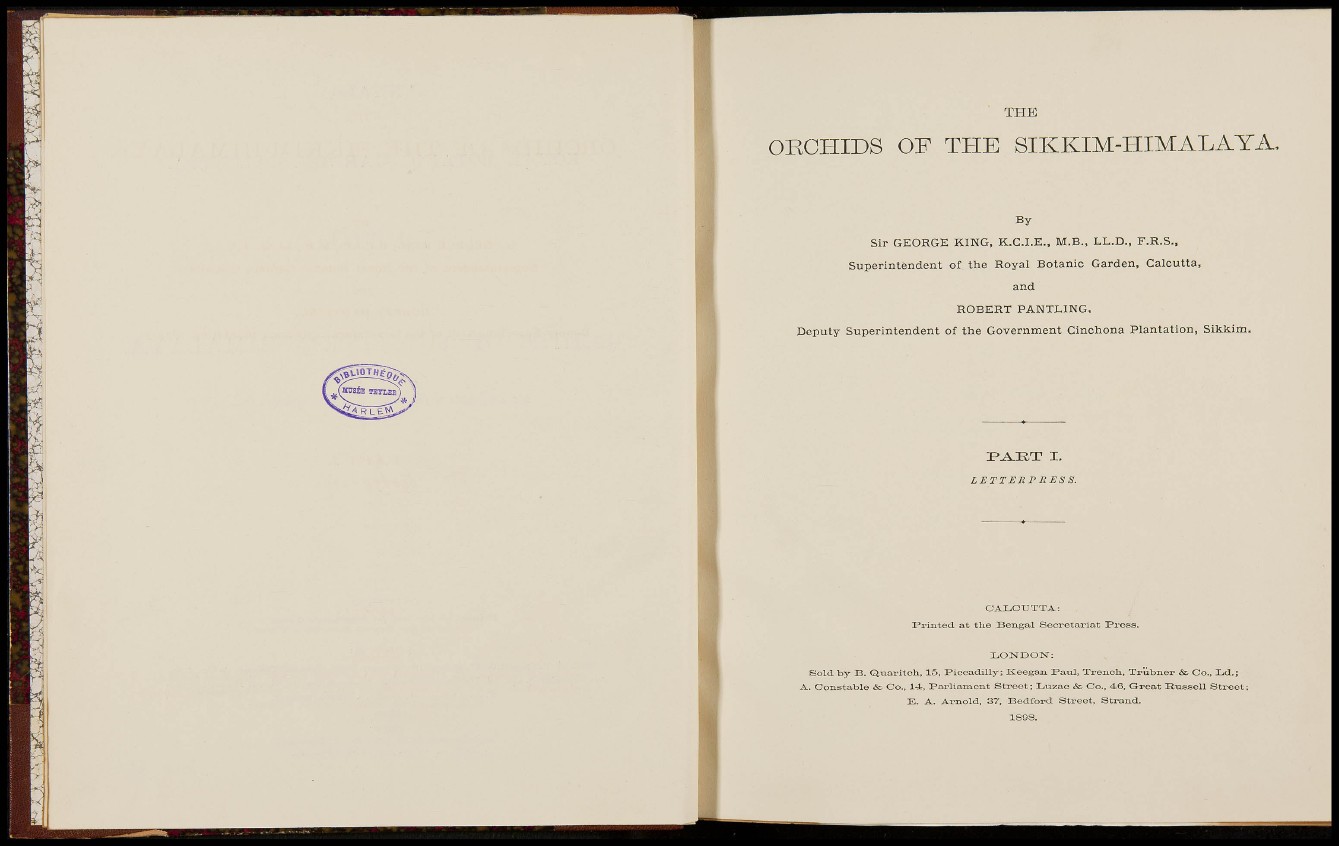 BIBLIOTHÈQUE
MUSÉE TEYLER
HARLEM

THE

ORCHIDS OF THE SIKKIM-HIMALAYA.

By

Sir GEORGE KING, K.C.I.E., M.B., LL.D., F.R.S.,

Superintendent of the Royal Botanic Garden, Calcutta,

and

ROBERT PANTLING,

Deputy Superintendent of the Government Cinchona Plantation, Sikkim.

PART I.

LETTERPRESS.

CALCUTTA:

Printed at the Bengal Secretariat Press.

LONDON:

Sold by B. Quaritch, 15, Piccadilly; Keegan Paul, Trench, Trübner & Co., Ld.; A. Constable & Co., 14, Parliament Street; Luzac & Co., 46, Great Russell Street; E. A. Arnold, 37, Bedford Street, Strand.

1898.